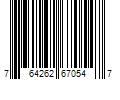 7 64262 67054 7